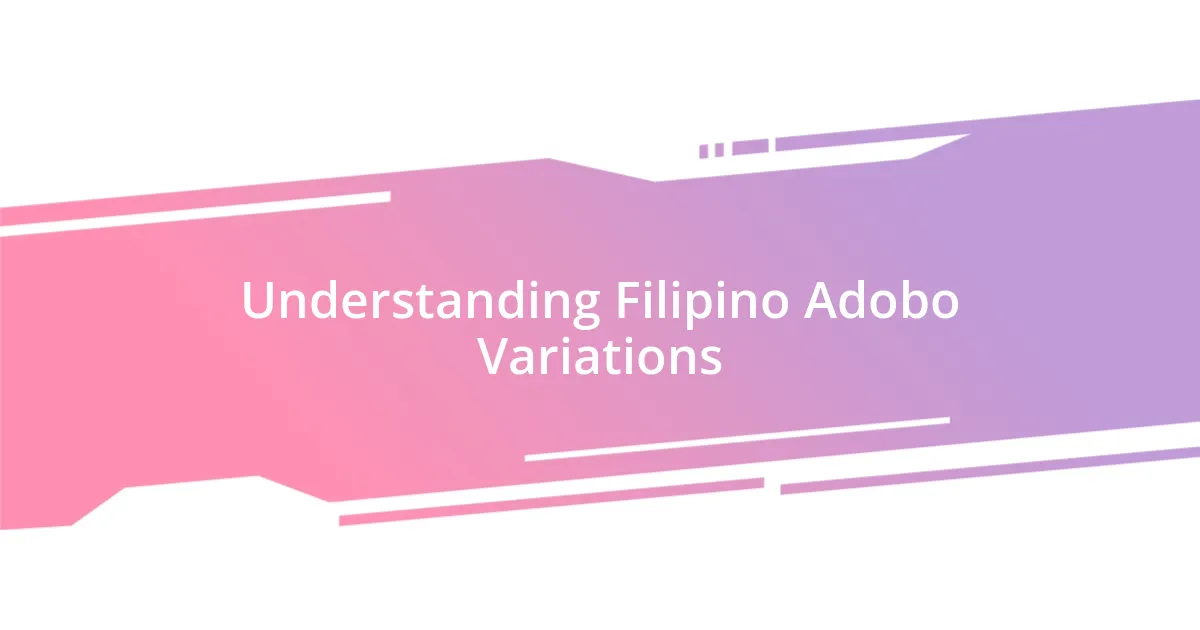 Understanding Filipino Adobo Variations